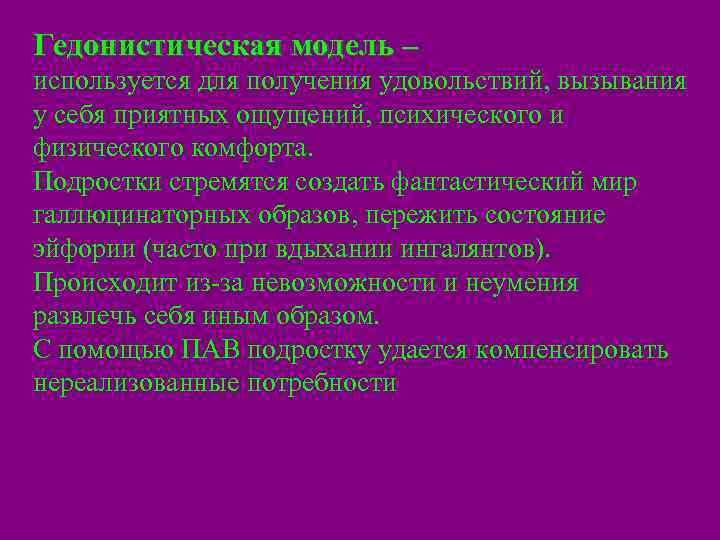 Гедонистическая модель –
используется для получения удовольствий, вызывания у себя приятных ощущений, психического и физического комфорта.
Подростки стремятся создать фантастический мир галлюцинаторных образов, пережить состояние эйфории (часто при вдыхании ингалянтов).
Происходит из-за невозможности и неумения развлечь себя иным образом.
С помощью ПАВ подростку удается компенсировать нереализованные потребности